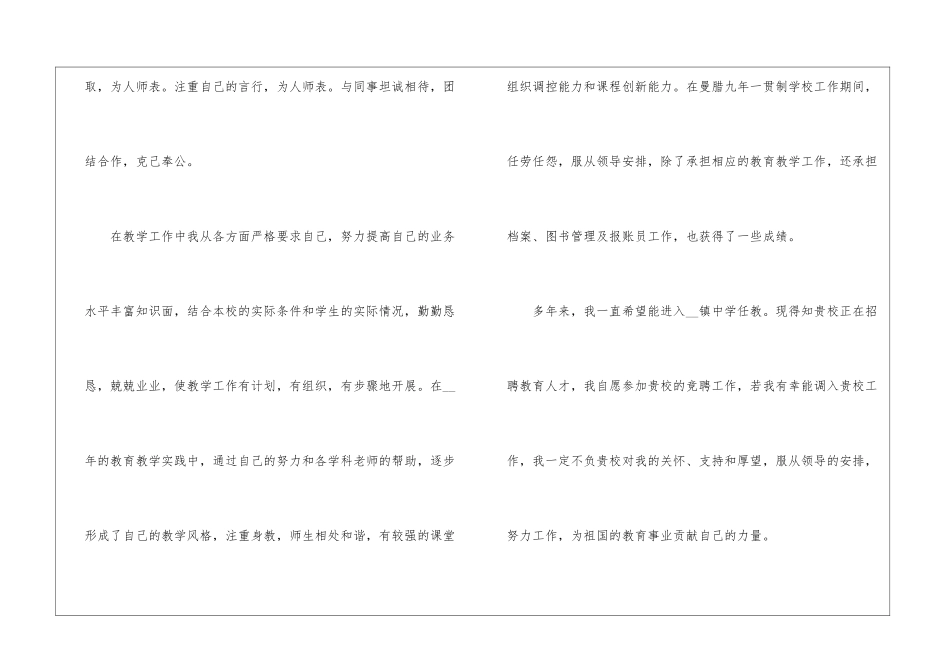 取，为人师表。注重自己的言行，为人师表。与同事坦诚相待，团结合作，克己奉公。

在教学工作中我从各方面严格要求自己，努力提高自己的业务水平丰富知识面，结合本校的实际条件和学生的实际情况，勤勤恳恳，兢兢业业，使教学工作有计划，有组织，有步骤地开展。在____年的教育教学实践中，通过自己的努力和各学科老师的帮助，逐步形成了自己的教学风格，注重身教，师生相处和谐，有较强的课堂组织调控能力和课程创新能力。在曼腊九年一贯制学校工作期间，任劳任怨，服从领导安排，除了承担相应的教育教学工作，还承担档案、图书管理及报账员工作，也获得了一些成绩。

多年来，我一直希望能进入____镇中学任教。现得知贵校正在招聘教育人才，我自愿参加贵校的竞聘工作，若我有幸能调入贵校工作，我一定不负贵校对我的关怀、支持和厚望，服从领导的安排，努力工作，为祖国的教育事业贡献自己的力量。